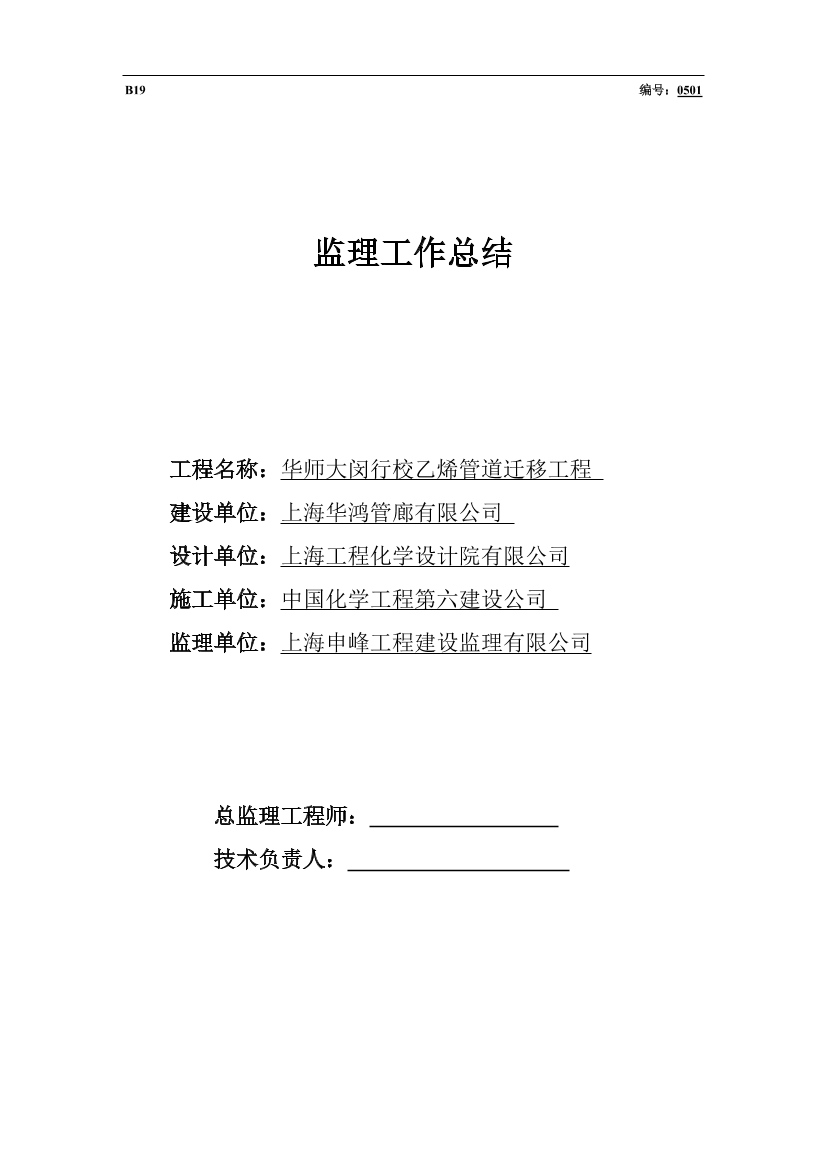 B19

编号：0501

监理工作总结

工程名称：华师大闵行校乙烯管道迁移工程

建设单位：上海华鸿管廊有限公司

设计单位：上海工程化学设计院有限公司

施工单位：中国化学工程第六建设公司

监理单位：上海申峰工程建设监理有限公司

总监理工程师：

技术负责人：